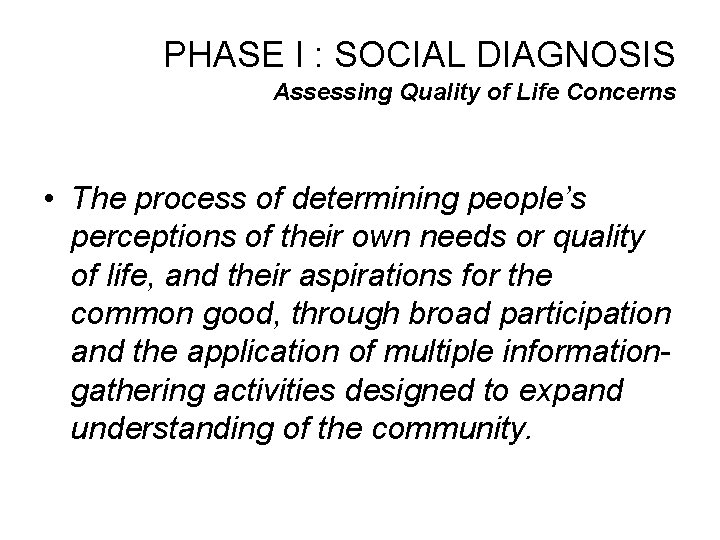 PHASE I : SOCIAL DIAGNOSIS
Assessing Quality of Life Concerns

• The process of determining people's perceptions of their own needs or quality of life, and their aspirations for the common good, through broad participation and the application of multiple information-gathering activities designed to expand understanding of the community.